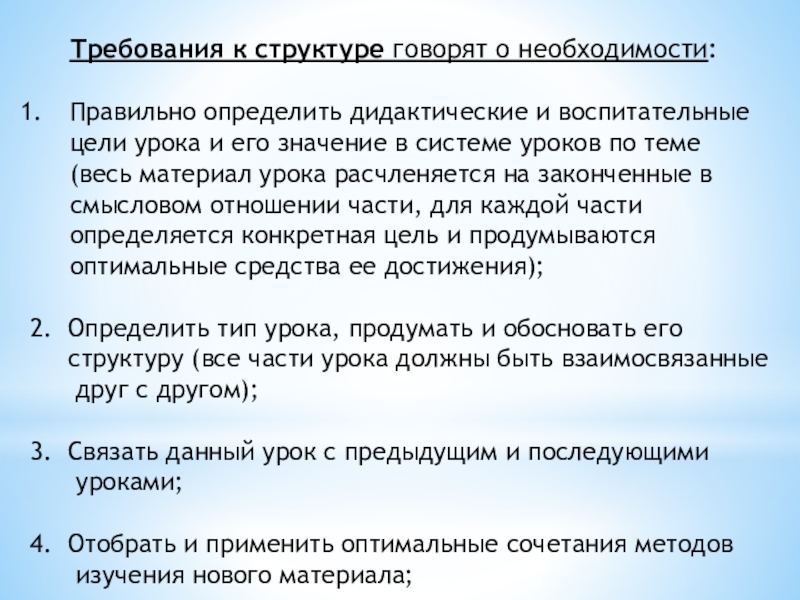 Требования к структуре говорят о необходимости:

1. Правильно определить дидактические и воспитательные цели урока и его значение в системе уроков по теме (весь материал урока расчленяется на законченные в смысловом отношении части, для каждой части определяется конкретная цель и продумываются оптимальные средства ее достижения);

2. Определить тип урока, продумать и обосновать его структуру (все части урока должны быть взаимосвязанные друг с другом);

3. Связать данный урок с предыдущим и последующими уроками;

4. Отобрать и применить оптимальные сочетания методов изучения нового материала;